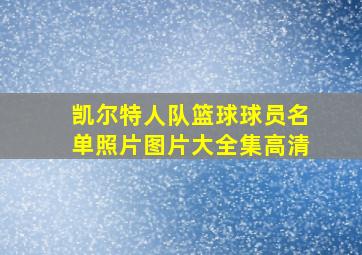 凯尔特人队篮球球员名单照片图片大全集高清